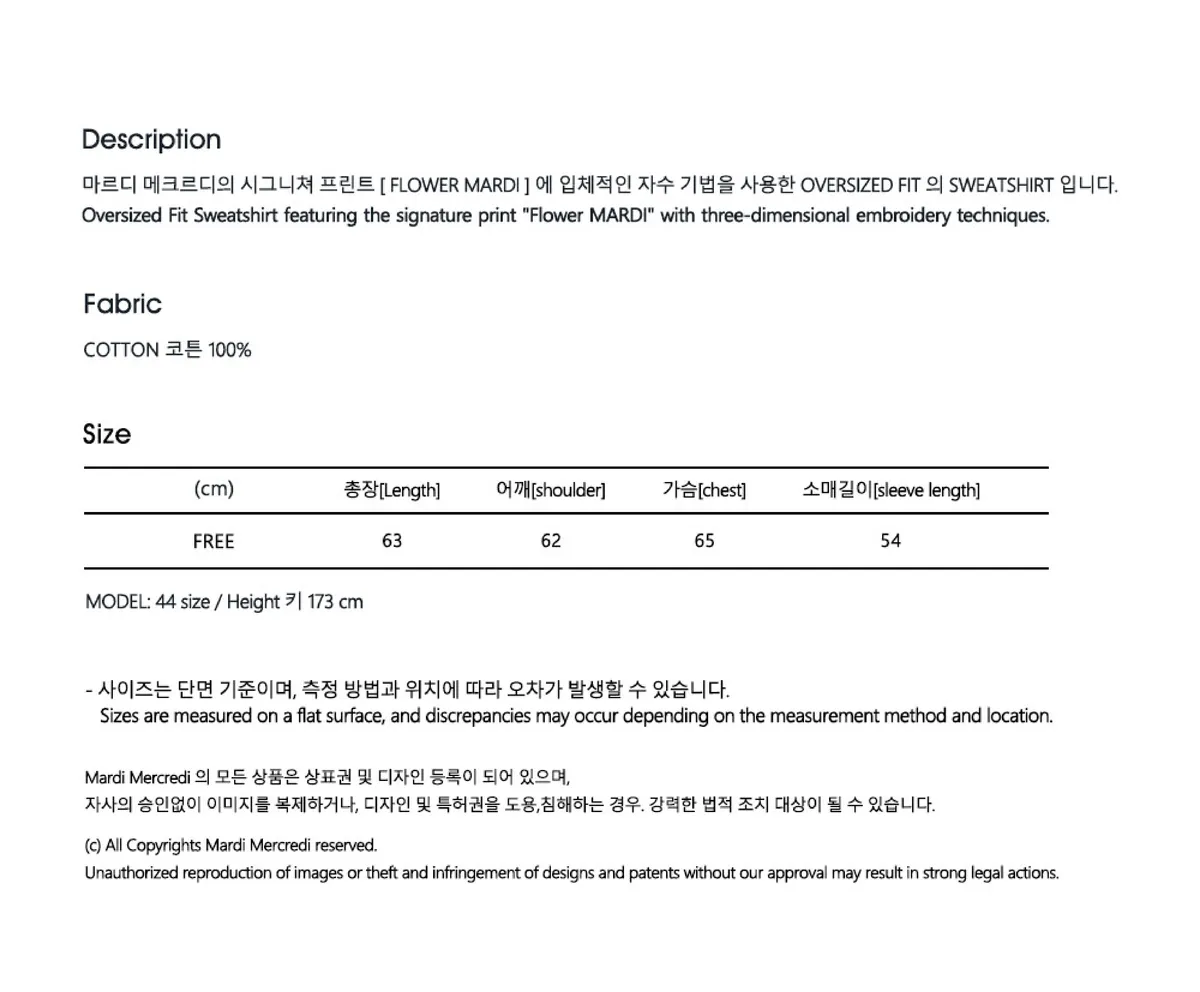 Description

마르디 메크르디의 시그니쳐 프린트 [ FLOWER MARDI ] 에 입체적인 자수 기법을 사용한 OVERSIZED FIT 의 SWEATSHIRT 입니다.
Oversized Fit Sweatshirt featuring the signature print "Flower MARDI" with three-dimensional embroidery techniques.

Fabric

COTTON 코튼 100%

Size

| (cm) | 총장[Length] | 어깨[shoulder] | 가슴[chest] | 소매길이[sleeve length] |
|---|---|---|---|---|
| FREE | 63 | 62 | 65 | 54 |

MODEL: 44 size / Height 키 173 cm

- 사이즈는 단면 기준이며, 측정 방법과 위치에 따라 오차가 발생할 수 있습니다.
Sizes are measured on a flat surface, and discrepancies may occur depending on the measurement method and location.

Mardi Mercredi 의 모든 상품은 상표권 및 디자인 등록이 되어 있으며,
자사의 승인없이 이미지를 복제하거나, 디자인 및 특허권을 도용,침해하는 경우. 강력한 법적 조치 대상이 될 수 있습니다.

(c) All Copyrights Mardi Mercredi reserved.
Unauthorized reproduction of images or theft and infringement of designs and patents without our approval may result in strong legal actions.